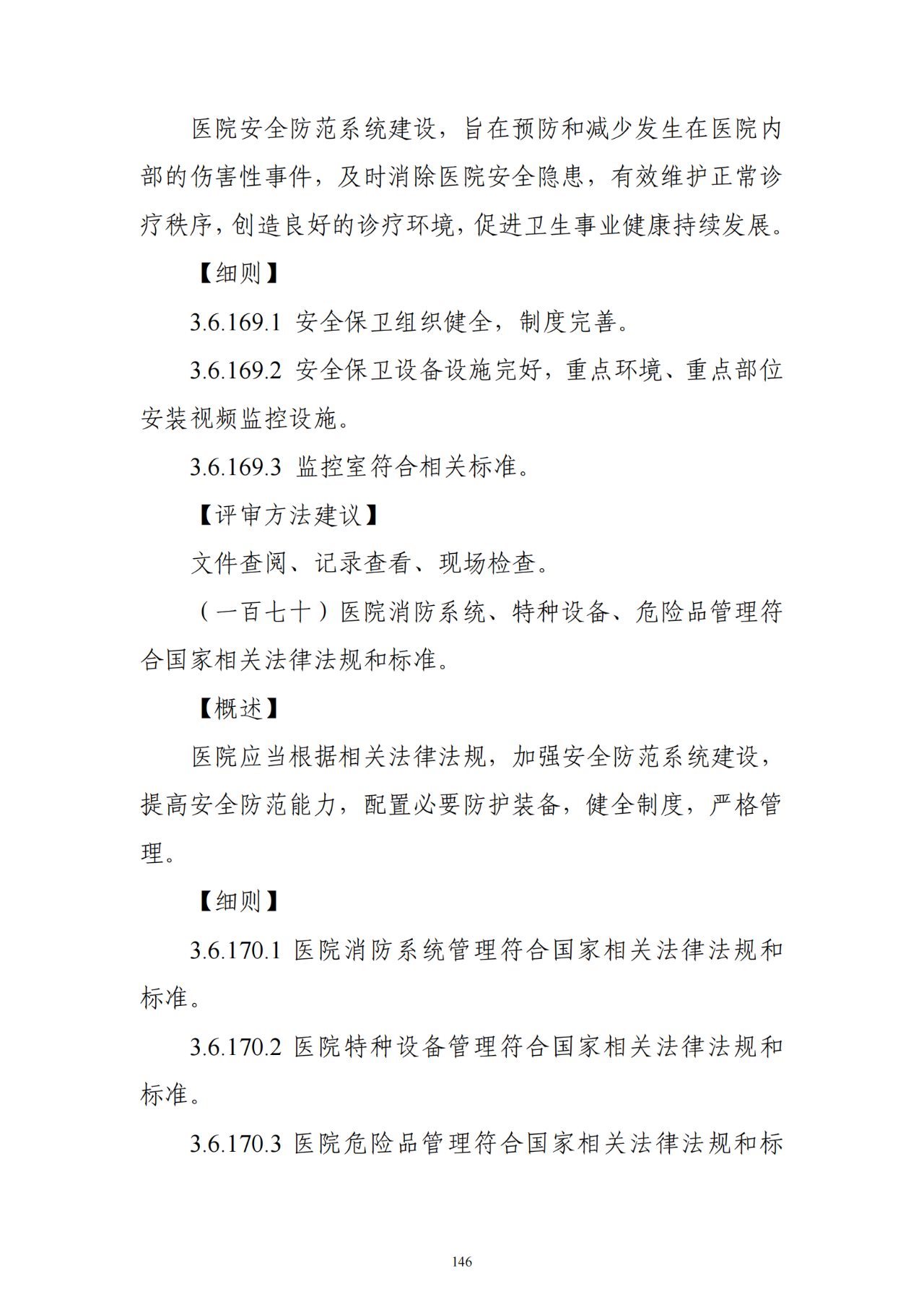 医院安全防范系统建设，旨在预防和减少发生在医院内部的伤害性事件，及时消除医院安全隐患，有效维护正常诊疗秩序，创造良好的诊疗环境，促进卫生事业健康持续发展。

【细则】

3.6.169.1 安全保卫组织健全，制度完善。

3.6.169.2 安全保卫设备设施完好，重点环境、重点部位安装视频监控设施。

3.6.169.3 监控室符合相关标准。

【评审方法建议】

文件查阅、记录查看、现场检查。

（一百七十）医院消防系统、特种设备、危险品管理符合国家相关法律法规和标准。

【概述】

医院应当根据相关法律法规，加强安全防范系统建设，提高安全防范能力，配置必要防护装备，健全制度，严格管理。

【细则】

3.6.170.1 医院消防系统管理符合国家相关法律法规和标准。

3.6.170.2 医院特种设备管理符合国家相关法律法规和标准。

3.6.170.3 医院危险品管理符合国家相关法律法规和标

146